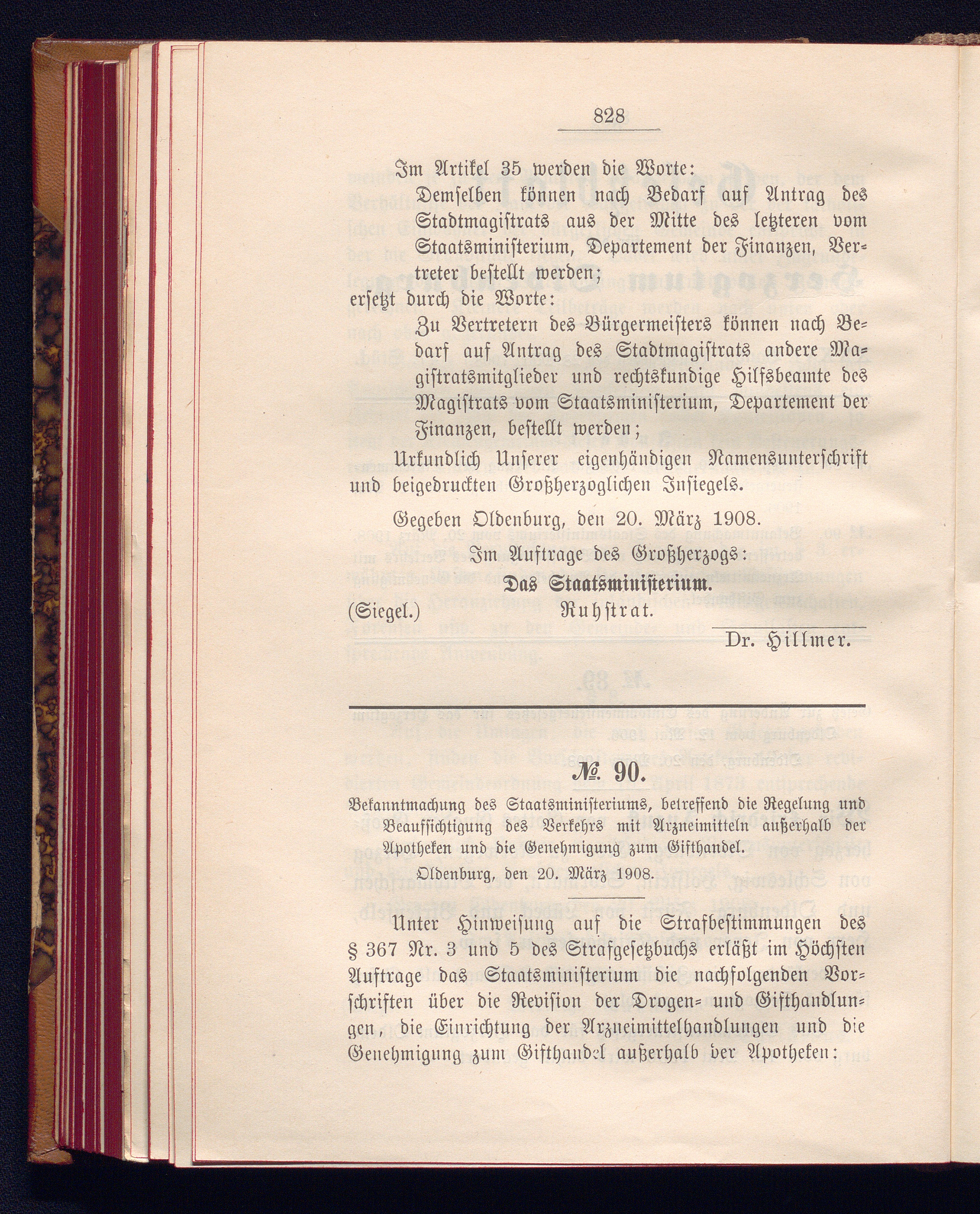 828

Im Artikel 35 werden die Worte:

Demselben können nach Bedarf auf Antrag des Stadtmagistrats aus der Mitte des letzteren vom Staatsministerium, Departement der Finanzen, Vertreter bestellt werden;

ersetzt durch die Worte:

Zu Vertretern des Bürgermeisters können nach Bedarf auf Antrag des Stadtmagistrats andere Magistratsmitglieder und rechtskundige Hilfsbeamte des Magistrats vom Staatsministerium, Departement der Finanzen, bestellt werden;

Urkundlich Unserer eigenhändigen Namensunterschrift und beigedruckten Großherzoglichen Insiegels.

Gegeben Oldenburg, den 20. März 1908.

Im Auftrage des Großherzogs:

Das Staatsministerium.

(Siegel.) Ruhstrat.

Dr. Hillmer.

№ 90.

Bekanntmachung des Staatsministeriums, betreffend die Regelung und Beaufsichtigung des Verkehrs mit Arzneimitteln außerhalb der Apotheken und die Genehmigung zum Gifthandel.

Oldenburg, den 20. März 1908.

Unter Hinweisung auf die Strafbestimmungen des § 367 Nr. 3 und 5 des Strafgesetzbuchs erläßt im Höchsten Auftrage das Staatsministerium die nachfolgenden Vorschriften über die Revision der Drogen- und Gifthandlungen, die Einrichtung der Arzneimittelhandlungen und die Genehmigung zum Gifthandel außerhalb der Apotheken: